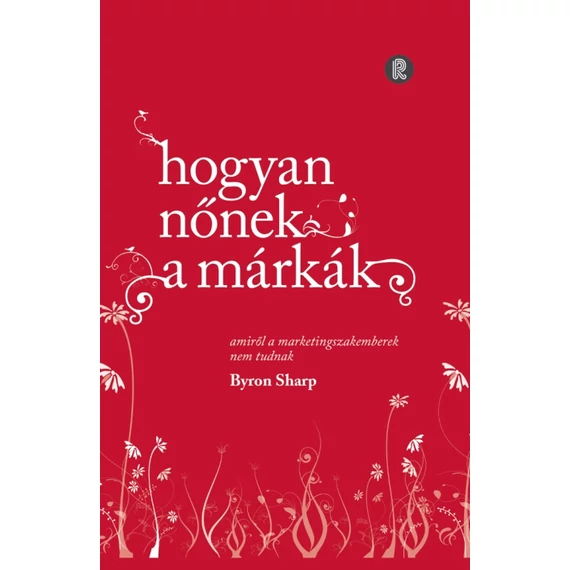 R

hogyan nőnek a márkák

amiről a marketingszakemberek nem tudnak

Byron Sharp